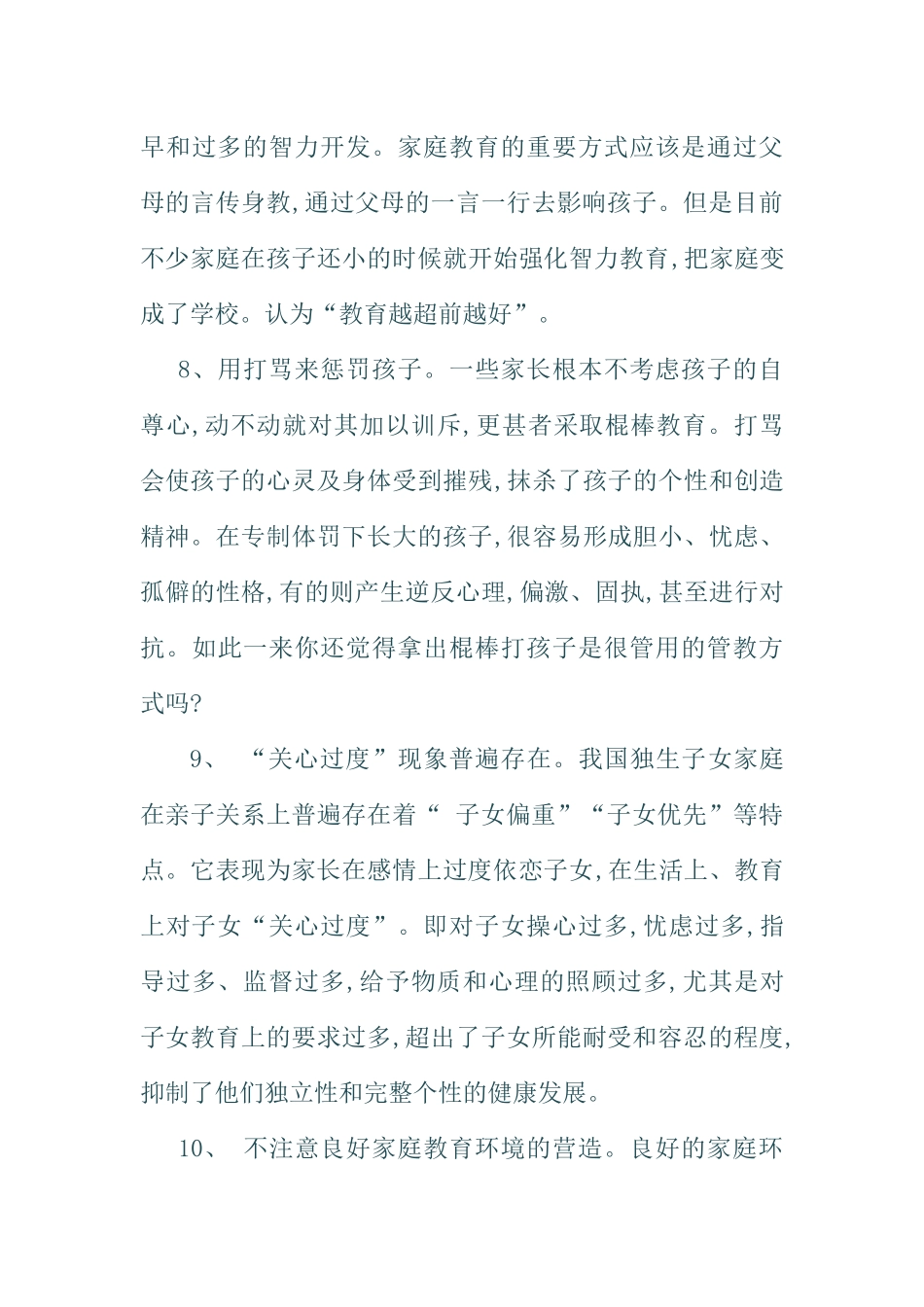 早和过多的智力开发。家庭教育的重要方式应该是通过父母的言传身教,通过父母的一言一行去影响孩子。但是目前不少家庭在孩子还小的时候就开始强化智力教育,把家庭变成了学校。认为“教育越超前越好”。

8、用打骂来惩罚孩子。一些家长根本不考虑孩子的自尊心,动不动就对其加以训斥,更甚者采取棍棒教育。打骂会使孩子的心灵及身体受到摧残,抹杀了孩子的个性和创造精神。在专制体罚下长大的孩子,很容易形成胆小、忧虑、孤僻的性格,有的则产生逆反心理,偏激、固执,甚至进行对抗。如此一来你还觉得拿出棍棒打孩子是很管用的管教方式吗?

9、 “关心过度”现象普遍存在。我国独生子女家庭在亲子关系上普遍存在着“ 子女偏重”“子女优先”等特点。它表现为家长在感情上过度依恋子女,在生活上、教育上对子女“关心过度”。即对子女操心过多,忧虑过多,指导过多、监督过多,给予物质和心理的照顾过多,尤其是对子女教育上的要求过多,超出了子女所能耐受和容忍的程度,抑制了他们独立性和完整个性的健康发展。

10、 不注意良好家庭教育环境的营造。良好的家庭环